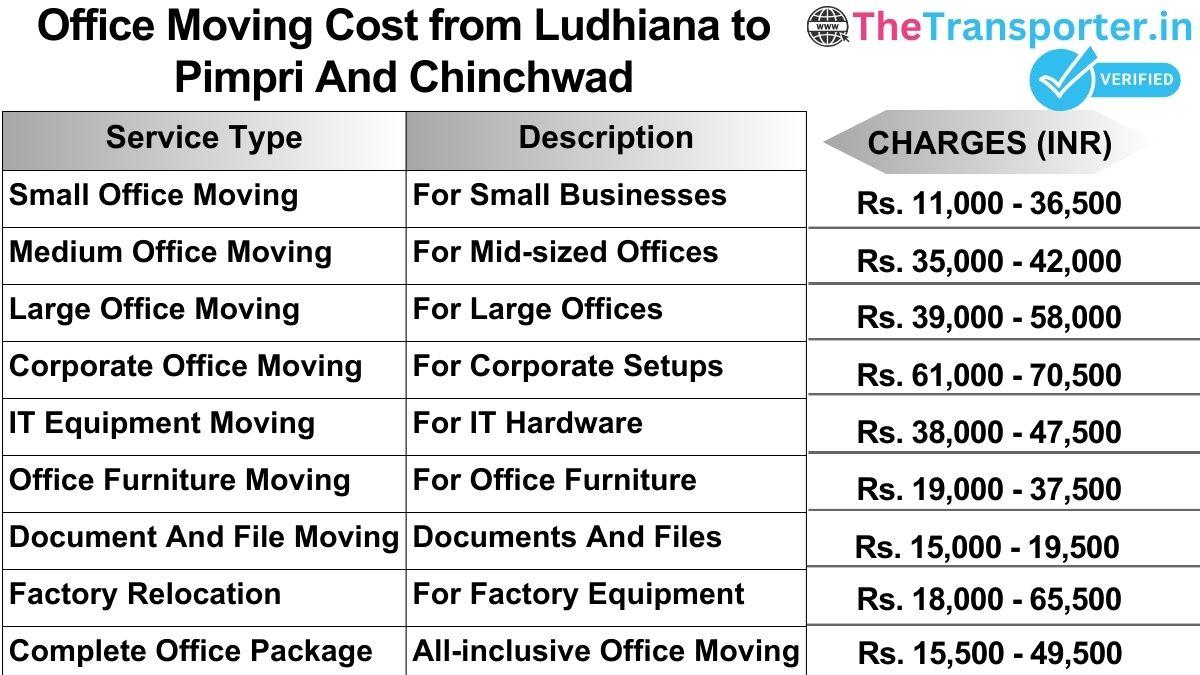 Office Moving Cost from Ludhiana to Pimpri And Chinchwad

www TheTransporter.in VERIFIED

| Service Type | Description | CHARGES (INR) |
|---|---|---|
| Small Office Moving | For Small Businesses | Rs. 11,000 - 36,500 |
| Medium Office Moving | For Mid-sized Offices | Rs. 35,000 - 42,000 |
| Large Office Moving | For Large Offices | Rs. 39,000 - 58,000 |
| Corporate Office Moving | For Corporate Setups | Rs. 61,000 - 70,500 |
| IT Equipment Moving | For IT Hardware | Rs. 38,000 - 47,500 |
| Office Furniture Moving | For Office Furniture | Rs. 19,000 - 37,500 |
| Document And File Moving | Documents And Files | Rs. 15,000 - 19,500 |
| Factory Relocation | For Factory Equipment | Rs. 18,000 - 65,500 |
| Complete Office Package | All-inclusive Office Moving | Rs. 15,500 - 49,500 |